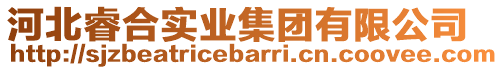 河北睿合实业集团有限公司
http://sjzbeatricebarri.cn.coovee.com